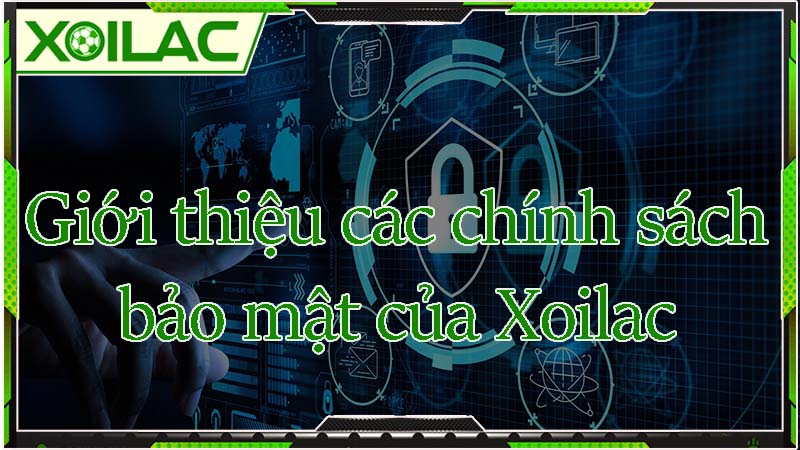 XOILAC

Giới thiệu các chính sách bảo mật của Xoilac